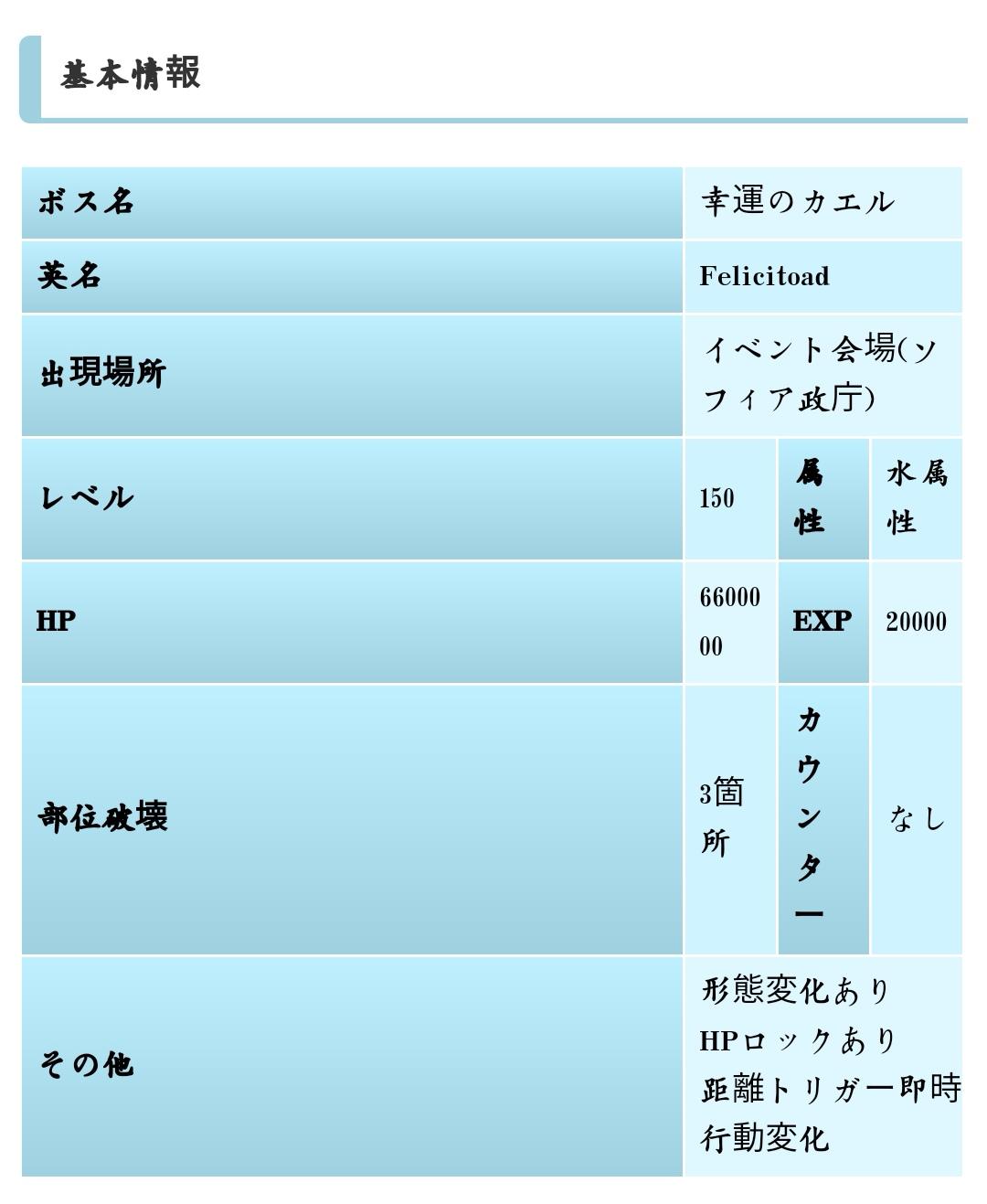 基本情報

| ボス名 | 幸運のカエル | | |
|---|---|---|---|
| 英名 | Felicitoad | | |
| 出現場所 | イベント会場(ソフィア政庁) | | |
| レベル | 150 | 属性 | 水属性 |
| HP | 6600000 | EXP | 20000 |
| 部位破壊 | 3箇所 | カウンター | なし |
| その他 | 形態変化あり HPロックあり 距離トリガー即時行動変化 | | |